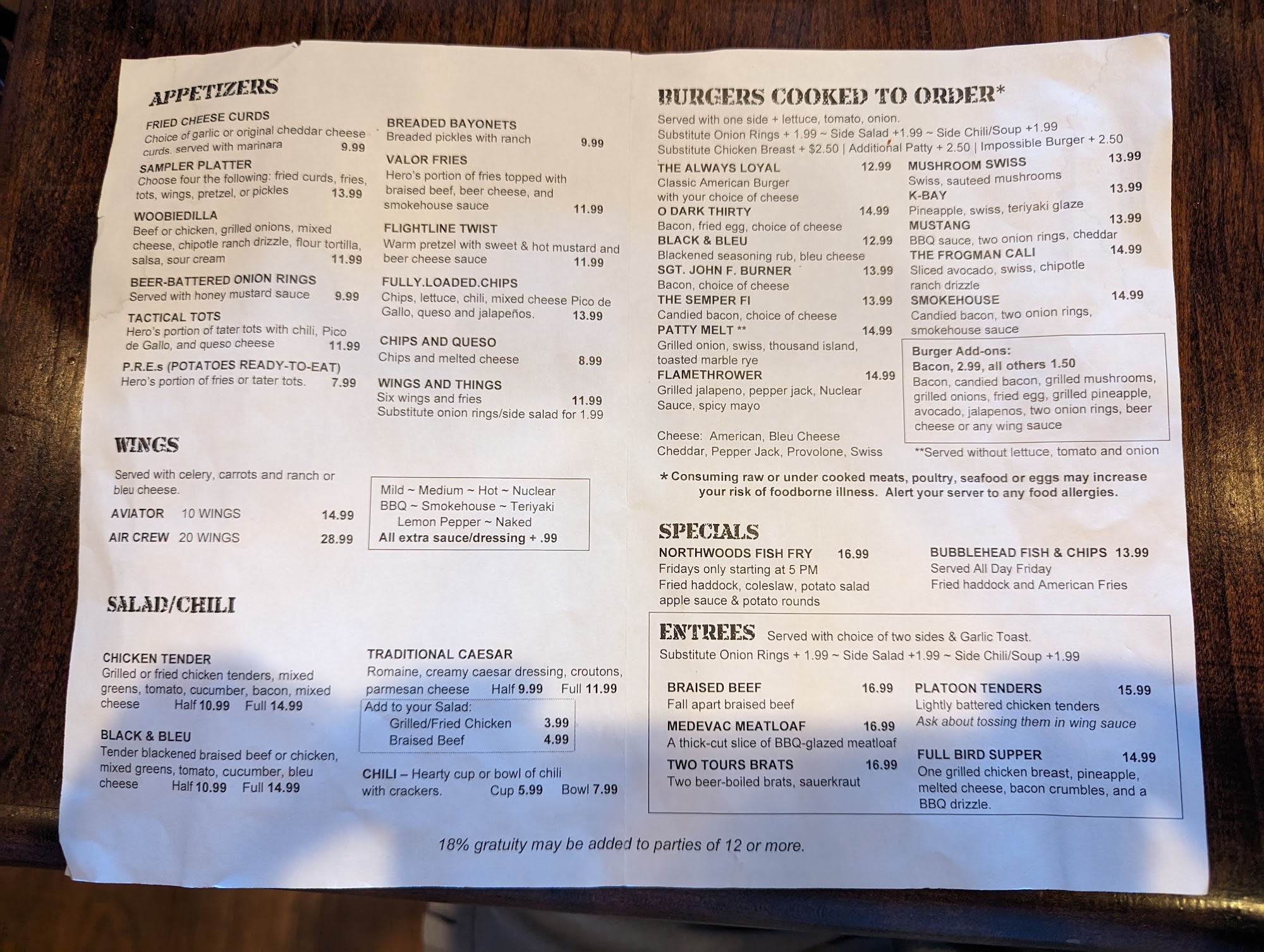 APPETIZERS

FRIED CHEESE CURDS
Choice of garlic or original cheddar cheese curds. served with marinara 9.99

SAMPLER PLATTER
Choose four the following: fried curds, fries, tots, wings, pretzel, or pickles 13.99

WOOBIEDILLA
Beef or chicken, grilled onions, mixed cheese, chipotle ranch drizzle, flour tortilla, salsa, sour cream 11.99

BEER-BATTERED ONION RINGS
Served with honey mustard sauce 9.99

TACTICAL TOTS
Hero's portion of tater tots with chili, Pico de Gallo, and queso cheese 11.99

P.R.E.s (POTATOES READY-TO-EAT)
Hero's portion of fries or tater tots. 7.99

BREADED BAYONETS
Breaded pickles with ranch 9.99

VALOR FRIES
Hero's portion of fries topped with braised beef, beer cheese, and smokehouse sauce 11.99

FLIGHTLINE TWIST
Warm pretzel with sweet & hot mustard and beer cheese sauce 11.99

FULLY.LOADED.CHIPS
Chips, lettuce, chili, mixed cheese Pico de Gallo, queso and jalapeños. 13.99

CHIPS AND QUESO
Chips and melted cheese 8.99

WINGS AND THINGS
Six wings and fries 11.99
Substitute onion rings/side salad for 1.99

WINGS

Served with celery, carrots and ranch or bleu cheese.

AVIATOR 10 WINGS 14.99
AIR CREW 20 WINGS 28.99

Mild ~ Medium ~ Hot ~ Nuclear
BBQ ~ Smokehouse ~ Teriyaki
Lemon Pepper ~ Naked
All extra sauce/dressing + .99

SALAD/CHILI

CHICKEN TENDER
Grilled or fried chicken tenders, mixed greens, tomato, cucumber, bacon, mixed cheese Half 10.99 Full 14.99

BLACK & BLEU
Tender blackened braised beef or chicken, mixed greens, tomato, cucumber, bleu cheese Half 10.99 Full 14.99

TRADITIONAL CAESAR
Romaine, creamy caesar dressing, croutons, parmesan cheese Half 9.99 Full 11.99

Add to your Salad:
Grilled/Fried Chicken 3.99
Braised Beef 4.99

CHILI – Hearty cup or bowl of chili with crackers. Cup 5.99 Bowl 7.99

BURGERS COOKED TO ORDER*

Served with one side + lettuce, tomato, onion.
Substitute Onion Rings + 1.99 ~ Side Salad +1.99 ~ Side Chili/Soup +1.99
Substitute Chicken Breast + $2.50 | Additional Patty + 2.50 | Impossible Burger + 2.50

THE ALWAYS LOYAL 12.99
Classic American Burger with your choice of cheese
O DARK THIRTY 14.99
Bacon, fried egg, choice of cheese
BLACK & BLEU 12.99
Blackened seasoning rub, bleu cheese
SGT. JOHN F. BURNER 13.99
Bacon, choice of cheese
THE SEMPER FI 13.99
Candied bacon, choice of cheese
PATTY MELT ** 14.99
Grilled onion, swiss, thousand island, toasted marble rye
FLAMETHROWER 14.99
Grilled jalapeno, pepper jack, Nuclear Sauce, spicy mayo

Cheese: American, Bleu Cheese Cheddar, Pepper Jack, Provolone, Swiss

MUSHROOM SWISS 13.99
Swiss, sauteed mushrooms
K-BAY 13.99
Pineapple, swiss, teriyaki glaze
MUSTANG 13.99
BBQ sauce, two onion rings, cheddar
THE FROGMAN CALI 14.99
Sliced avocado, swiss, chipotle ranch drizzle
SMOKEHOUSE 14.99
Candied bacon, two onion rings, smokehouse sauce

Burger Add-ons:
Bacon, 2.99, all others 1.50
Bacon, candied bacon, grilled mushrooms, grilled onions, fried egg, grilled pineapple, avocado, jalapenos, two onion rings, beer cheese or any wing sauce

**Served without lettuce, tomato and onion

* Consuming raw or under cooked meats, poultry, seafood or eggs may increase your risk of foodborne illness. Alert your server to any food allergies.

SPECIALS

NORTHWOODS FISH FRY 16.99
Fridays only starting at 5 PM
Fried haddock, coleslaw, potato salad apple sauce & potato rounds

BUBBLEHEAD FISH & CHIPS 13.99
Served All Day Friday
Fried haddock and American Fries

ENTREES Served with choice of two sides & Garlic Toast.
Substitute Onion Rings + 1.99 ~ Side Salad +1.99 ~ Side Chili/Soup +1.99

BRAISED BEEF 16.99
Fall apart braised beef
MEDEVAC MEATLOAF 16.99
A thick-cut slice of BBQ-glazed meatloaf
TWO TOURS BRATS 16.99
Two beer-boiled brats, sauerkraut

PLATOON TENDERS 15.99
Lightly battered chicken tenders
Ask about tossing them in wing sauce

FULL BIRD SUPPER 14.99
One grilled chicken breast, pineapple, melted cheese, bacon crumbles, and a BBQ drizzle.

18% gratuity may be added to parties of 12 or more.